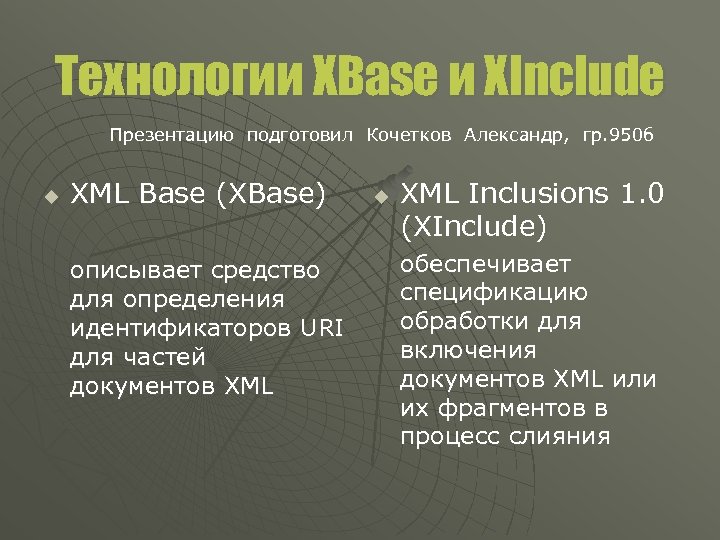 Технологии XBase и XInclude

Презентацию подготовил Кочетков Александр, гр.9506

XML Base (XBase)

описывает средство для определения идентификаторов URI для частей документов XML

XML Inclusions 1.0 (XInclude)

обеспечивает спецификацию обработки для включения документов XML или их фрагментов в процесс слияния